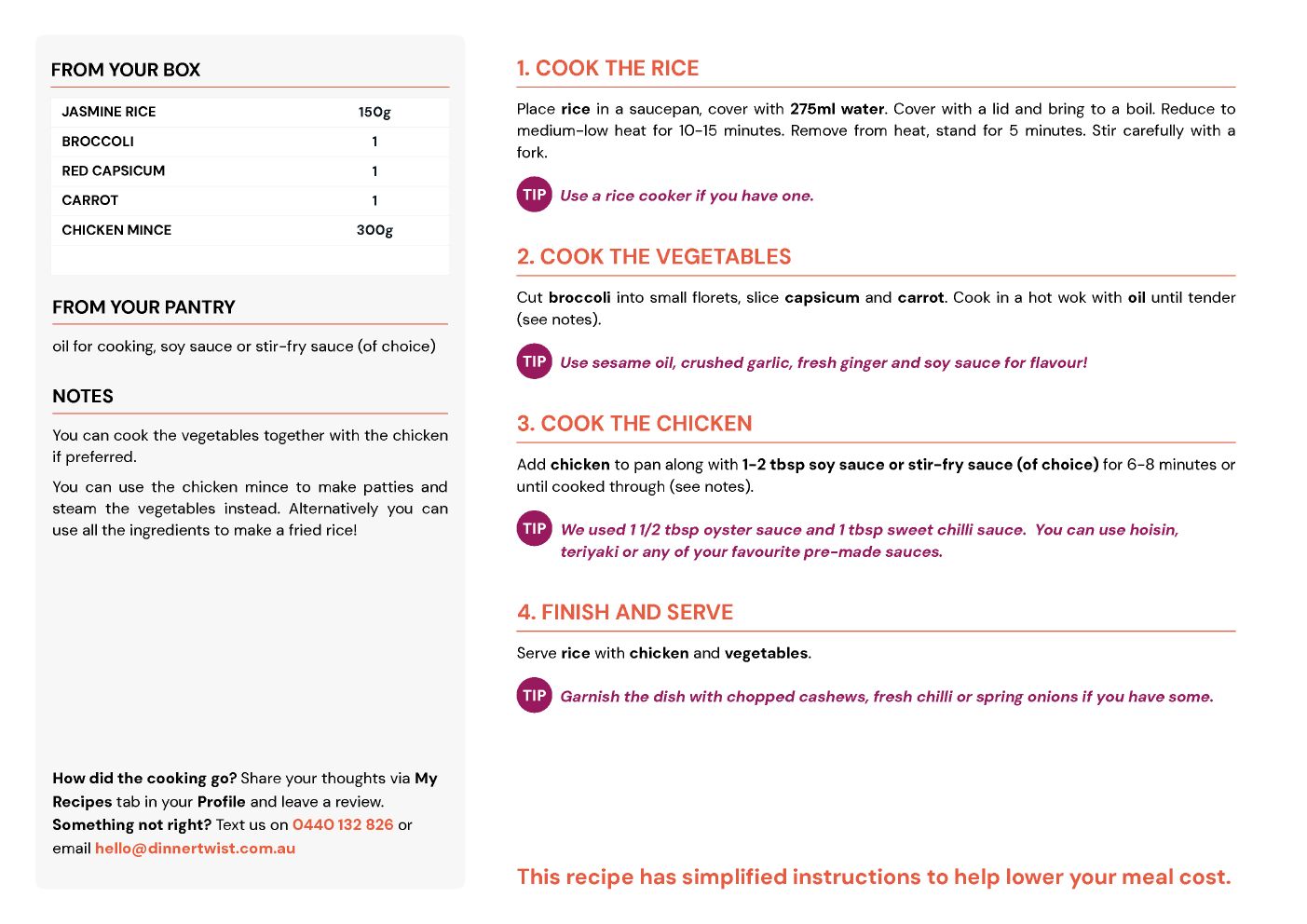 FROM YOUR BOX

| JASMINE RICE | 150g |
|---|---|
| BROCCOLI | 1 |
| RED CAPSICUM | 1 |
| CARROT | 1 |
| CHICKEN MINCE | 300g |

FROM YOUR PANTRY

oil for cooking, soy sauce or stir-fry sauce (of choice)

NOTES

You can cook the vegetables together with the chicken if preferred.

You can use the chicken mince to make patties and steam the vegetables instead. Alternatively you can use all the ingredients to make a fried rice!

How did the cooking go? Share your thoughts via My Recipes tab in your Profile and leave a review. Something not right? Text us on 0440 132 826 or email hello@dinnertwist.com.au

1. COOK THE RICE

Place rice in a saucepan, cover with 275ml water. Cover with a lid and bring to a boil. Reduce to medium-low heat for 10-15 minutes. Remove from heat, stand for 5 minutes. Stir carefully with a fork.

TIP Use a rice cooker if you have one.

2. COOK THE VEGETABLES

Cut broccoli into small florets, slice capsicum and carrot. Cook in a hot wok with oil until tender (see notes).

TIP Use sesame oil, crushed garlic, fresh ginger and soy sauce for flavour!

3. COOK THE CHICKEN

Add chicken to pan along with 1-2 tbsp soy sauce or stir-fry sauce (of choice) for 6-8 minutes or until cooked through (see notes).

TIP We used 1 1/2 tbsp oyster sauce and 1 tbsp sweet chilli sauce. You can use hoisin, teriyaki or any of your favourite pre-made sauces.

4. FINISH AND SERVE

Serve rice with chicken and vegetables.

TIP Garnish the dish with chopped cashews, fresh chilli or spring onions if you have some.

This recipe has simplified instructions to help lower your meal cost.